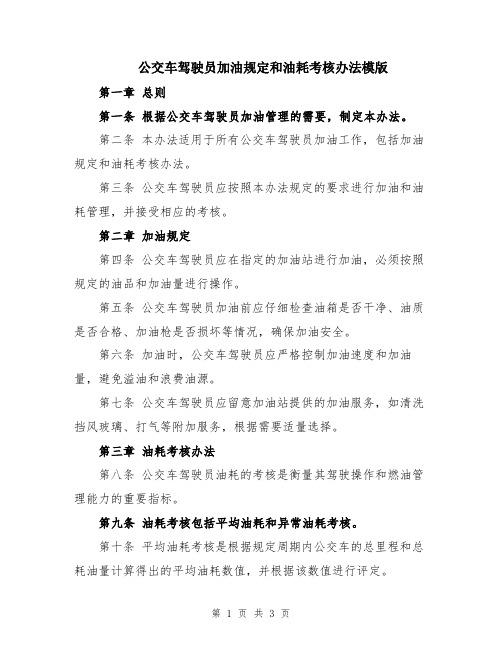 公交车驾驶员加油规定和油耗考核办法模版

第一章 总则

第一条 根据公交车驾驶员加油管理的需要，制定本办法。

第二条 本办法适用于所有公交车驾驶员加油工作，包括加油规定和油耗考核办法。

第三条 公交车驾驶员应按照本办法规定的要求进行加油和油耗管理，并接受相应的考核。

第二章 加油规定

第四条 公交车驾驶员应在指定的加油站进行加油，必须按照规定的油品和加油量进行操作。

第五条 公交车驾驶员加油前应仔细检查油箱是否干净、油质是否合格、加油枪是否损坏等情况，确保加油安全。

第六条 加油时，公交车驾驶员应严格控制加油速度和加油量，避免溢油和浪费油源。

第七条 公交车驾驶员应留意加油站提供的加油服务，如清洗挡风玻璃、打气等附加服务，根据需要适量选择。

第三章 油耗考核办法

第八条 公交车驾驶员油耗的考核是衡量其驾驶操作和燃油管理能力的重要指标。

第九条 油耗考核包括平均油耗和异常油耗考核。

第十条 平均油耗考核是根据规定周期内公交车的总里程和总耗油量计算得出的平均油耗数值，并根据该数值进行评定。

第 1 页 共 3 页